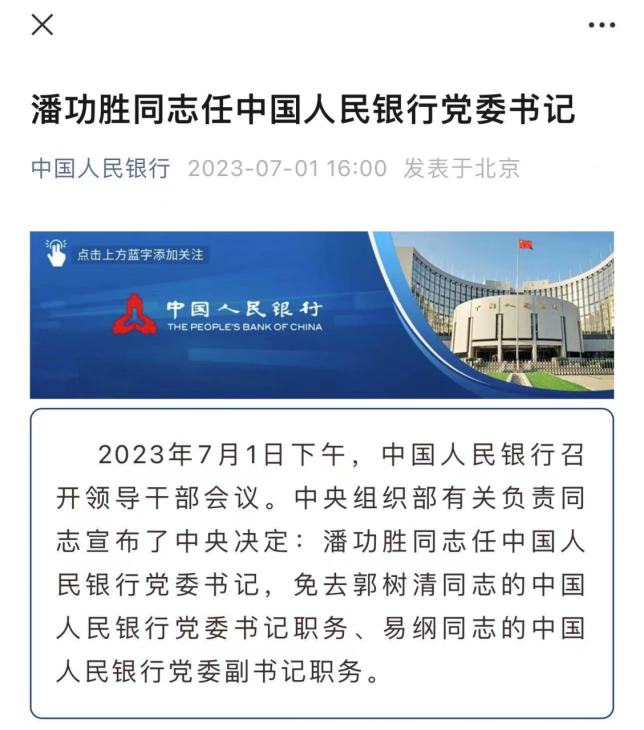 潘功胜同志任中国人民银行党委书记

中国人民银行 2023-07-01 16:00 发表于北京

点击上方蓝字添加关注

中国人民银行
THE PEOPLE'S BANK OF CHINA

2023年7月1日下午，中国人民银行召开领导干部会议。中央组织部有关负责同志宣布了中央决定：潘功胜同志任中国人民银行党委书记，免去郭树清同志的中国人民银行党委书记职务、易纲同志的中国人民银行党委副书记职务。